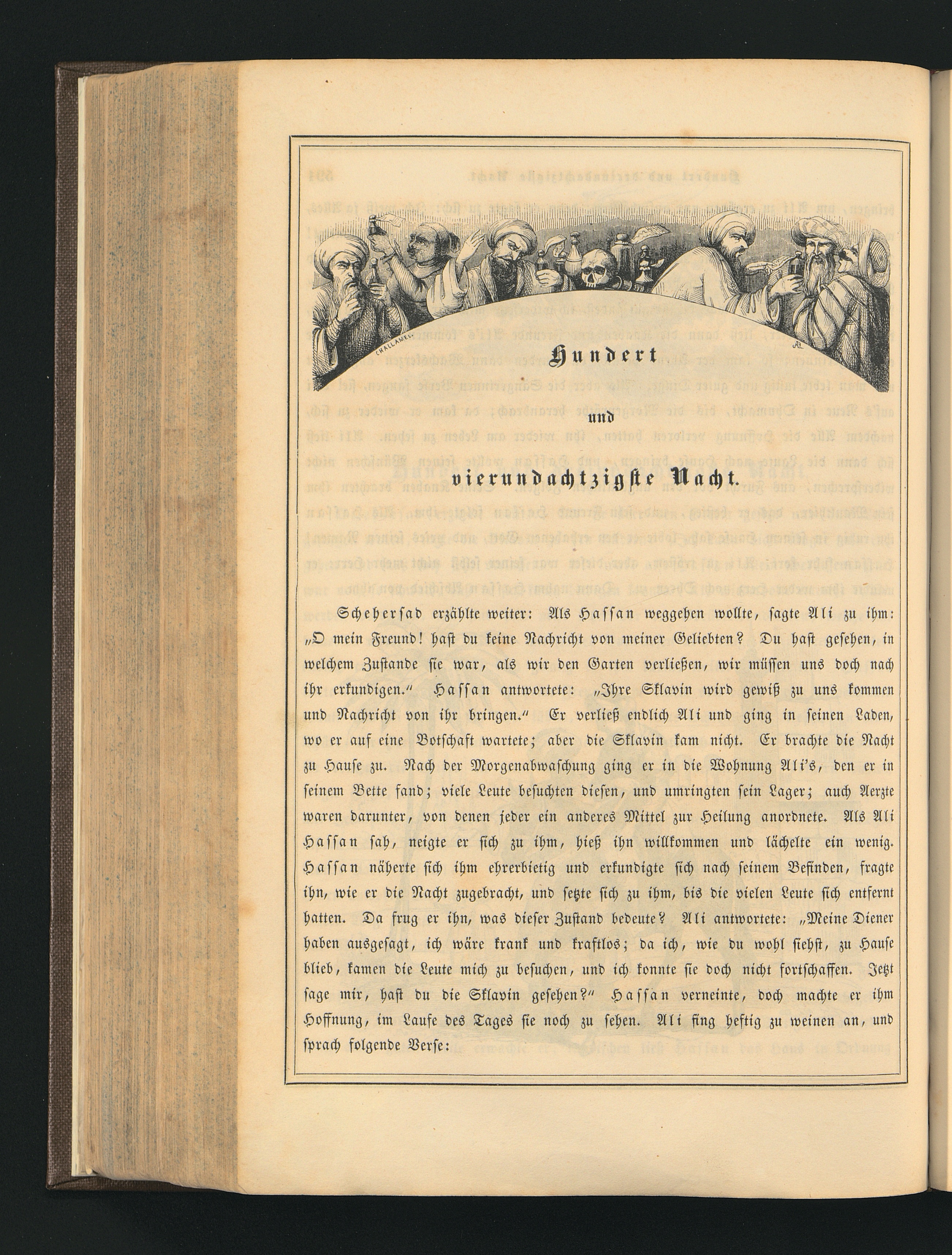 CHALLAMEL

Hundert

und

vierundachtzigste Nacht.

Scheherſad erzählte weiter: Als Haſſan weggehen wollte, ſagte Ali zu ihm: „O mein Freund! haſt du keine Nachricht von meiner Geliebten? Du haſt geſehen, in welchem Zuſtande ſie war, als wir den Garten verließen, wir müſſen uns doch nach ihr erkundigen.“ Haſſan antwortete: „Ihre Sklavin wird gewiß zu uns kommen und Nachricht von ihr bringen.“ Er verließ endlich Ali und ging in ſeinen Laden, wo er auf eine Botſchaft wartete; aber die Sklavin kam nicht. Er brachte die Nacht zu Hauſe zu. Nach der Morgenabwaſchung ging er in die Wohnung Ali's, den er in ſeinem Bette fand; viele Leute beſuchten dieſen, und umringten ſein Lager; auch Aerzte waren darunter, von denen jeder ein anderes Mittel zur Heilung anordnete. Als Ali Haſſan ſah, neigte er ſich zu ihm, hieß ihn willkommen und lächelte ein wenig. Haſſan näherte ſich ihm ehrerbietig und erkundigte ſich nach ſeinem Befinden, fragte ihn, wie er die Nacht zugebracht, und ſetzte ſich zu ihm, bis die vielen Leute ſich entfernt hatten. Da frug er ihn, was dieſer Zuſtand bedeute? Ali antwortete: „Meine Diener haben ausgeſagt, ich wäre krank und kraftlos; da ich, wie du wohl ſiehſt, zu Hauſe blieb, kamen die Leute mich zu beſuchen, und ich konnte ſie doch nicht fortſchaffen. Jetzt ſage mir, haſt du die Sklavin geſehen?“ Haſſan verneinte, doch machte er ihm Hoffnung, im Laufe des Tages ſie noch zu ſehen. Ali fing heftig zu weinen an, und ſprach folgende Verſe: